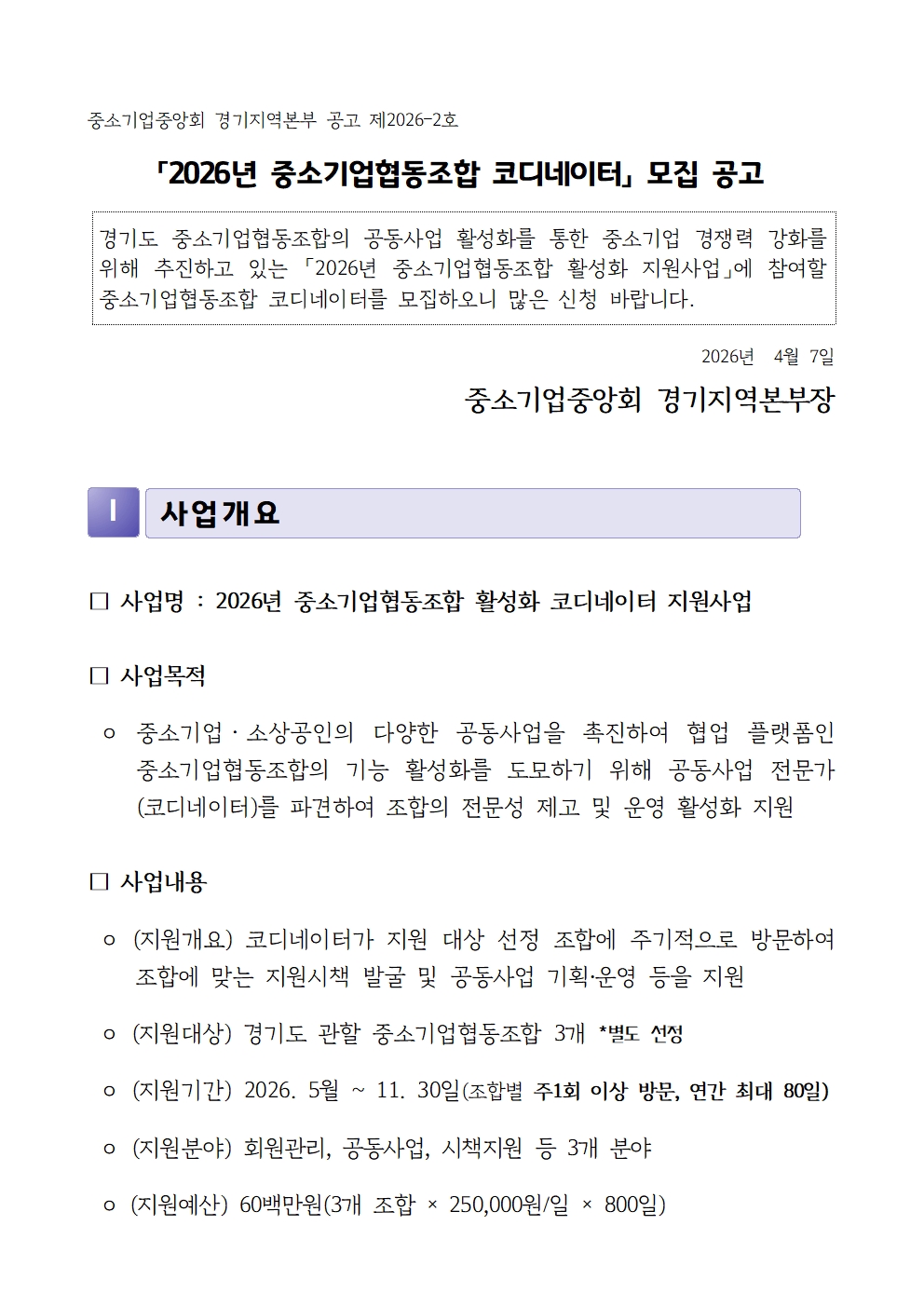 중소기업중앙회 경기지역본부 공고 제2026-2호

「2026년 중소기업협동조합 코디네이터」 모집 공고

경기도 중소기업협동조합의 공동사업 활성화를 통한 중소기업 경쟁력 강화를 위해 추진하고 있는 「2026년 중소기업협동조합 활성화 지원사업」에 참여할 중소기업협동조합 코디네이터를 모집하오니 많은 신청 바랍니다.

2026년 4월 7일

중소기업중앙회 경기지역본부장

I 사업개요

□ 사업명 : 2026년 중소기업협동조합 활성화 코디네이터 지원사업

□ 사업목적

○ 중소기업 · 소상공인의 다양한 공동사업을 촉진하여 협업 플랫폼인 중소기업협동조합의 기능 활성화를 도모하기 위해 공동사업 전문가(코디네이터)를 파견하여 조합의 전문성 제고 및 운영 활성화 지원

□ 사업내용

○ (지원개요) 코디네이터가 지원 대상 선정 조합에 주기적으로 방문하여 조합에 맞는 지원시책 발굴 및 공동사업 기획·운영 등을 지원

○ (지원대상) 경기도 관할 중소기업협동조합 3개 *별도 선정

○ (지원기간) 2026. 5월 ~ 11. 30일(조합별 주1회 이상 방문, 연간 최대 80일)

○ (지원분야) 회원관리, 공동사업, 시책지원 등 3개 분야

○ (지원예산) 60백만원(3개 조합 × 250,000원/일 × 800일)